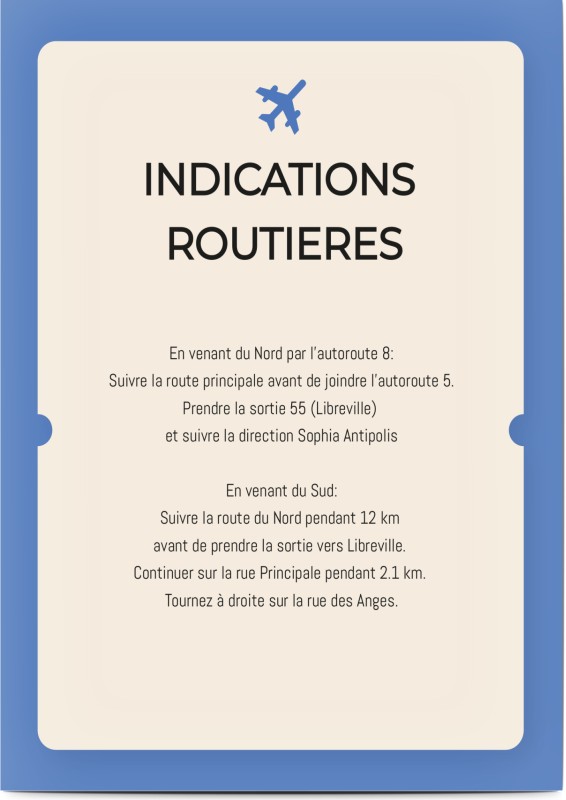 INDICATIONS ROUTIERES

En venant du Nord par l'autoroute 8:
Suivre la route principale avant de joindre l'autoroute 5.
Prendre la sortie 55 (Libreville)
et suivre la direction Sophia Antipolis

En venant du Sud:
Suivre la route du Nord pendant 12 km
avant de prendre la sortie vers Libreville.
Continuer sur la rue Principale pendant 2.1 km.
Tournez à droite sur la rue des Anges.